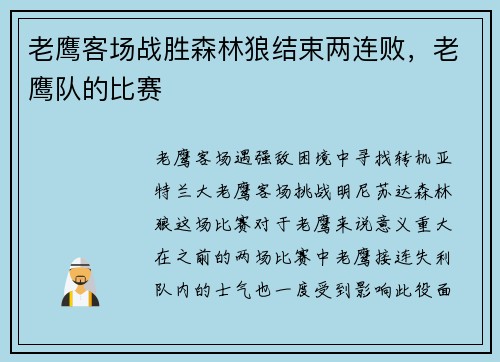 老鹰客场战胜森林狼结束两连败，老鹰队的比赛

老鹰客场遇强敌困境中寻找转机亚特兰大老鹰客场挑战明尼苏达森林狼这场比赛对于老鹰来说意义重大在之前的两场比赛中老鹰接连失利队内的士气也一度受到影响此役面